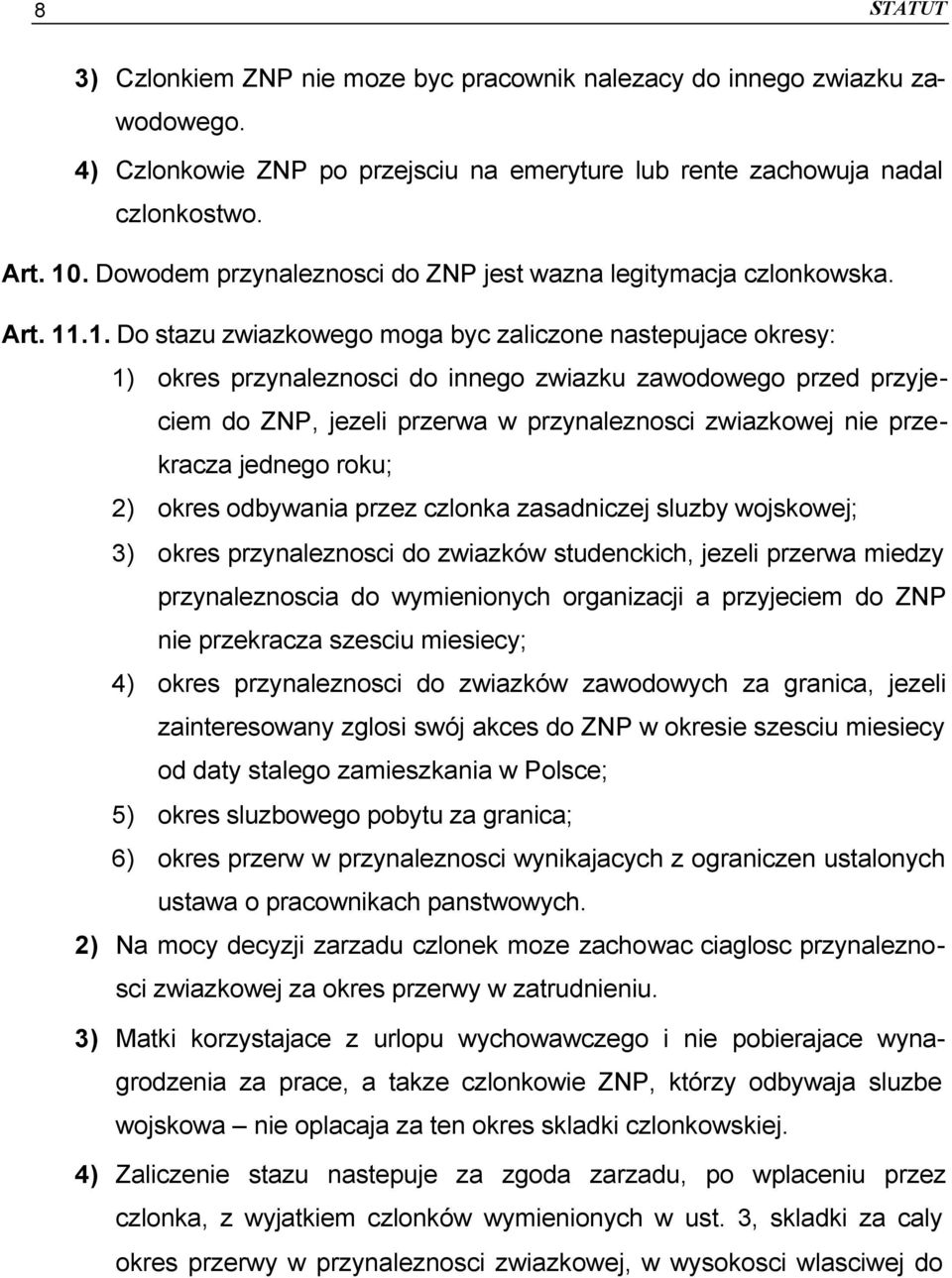 8 STATUT

3) Czlonkiem ZNP nie moze byc pracownik nalezacy do innego zwiazku zawodowego.

4) Czlonkowie ZNP po przejsciu na emeryture lub rente zachowuja nadal czlonkostwo.

Art. 10. Dowodem przynaleznosci do ZNP jest wazna legitymacja czlonkowska.

Art. 11.1. Do stazu zwiazkowego moga byc zaliczone nastepujace okresy:

1) okres przynaleznosci do innego zwiazku zawodowego przed przyjeciem do ZNP, jezeli przerwa w przynaleznosci zwiazkowej nie przekracza jednego roku;

2) okres odbywania przez czlonka zasadniczej sluzby wojskowej;

3) okres przynaleznosci do zwiazków studenckich, jezeli przerwa miedzy przynaleznoscia do wymienionych organizacji a przyjeciem do ZNP nie przekracza szesciu miesiecy;

4) okres przynaleznosci do zwiazków zawodowych za granica, jezeli zainteresowany zglosi swój akces do ZNP w okresie szesciu miesiecy od daty stalego zamieszkania w Polsce;

5) okres sluzbowego pobytu za granica;

6) okres przerw w przynaleznosci wynikajacych z ograniczen ustalonych ustawa o pracownikach panstwowych.

2) Na mocy decyzji zarzadu czlonek moze zachowac ciaglosc przynaleznosci zwiazkowej za okres przerwy w zatrudnieniu.

3) Matki korzystajace z urlopu wychowawczego i nie pobierajace wynagrodzenia za prace, a takze czlonkowie ZNP, którzy odbywaja sluzbe wojskowa – nie oplacaja za ten okres skladki czlonkowskiej.

4) Zaliczenie stazu nastepuje za zgoda zarzadu, po wplaceniu przez czlonka, z wyjatkiem czlonków wymienionych w ust. 3, skladki za caly okres przerwy w przynaleznosci zwiazkowej, w wysokosci wlasciwej do